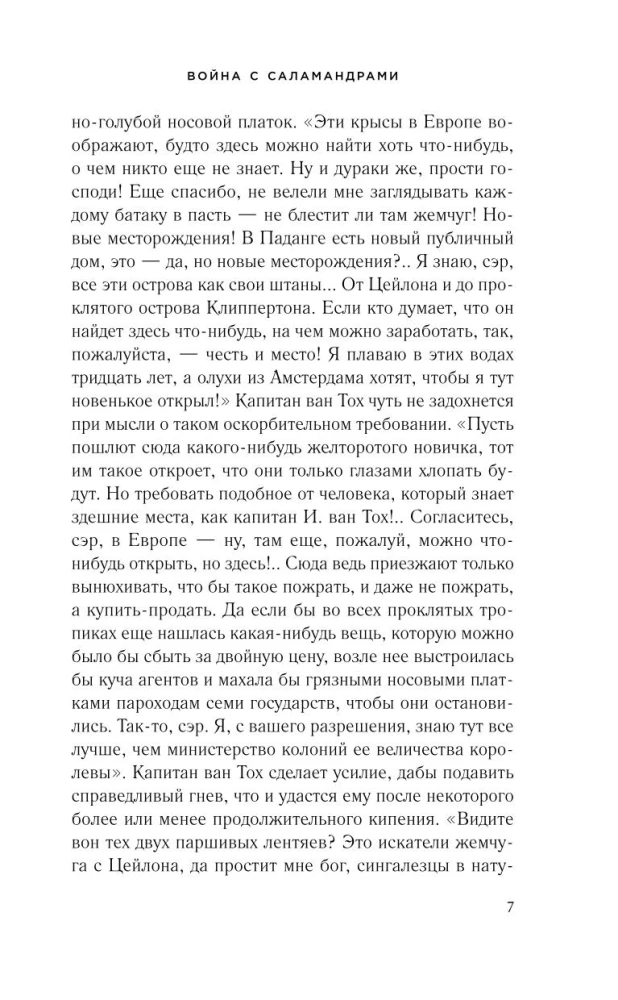 ВОЙНА С САЛАМАНДРАМИ

но-голубой носовой платок. «Эти крысы в Европе воображают, будто здесь можно найти хоть что-нибудь, о чем никто еще не знает. Ну и дураки же, прости господи! Еще спасибо, не велели мне заглядывать каждому батаку в пасть — не блестит ли там жемчуг! Новые месторождения! В Паданге есть новый публичный дом, это — да, но новые месторождения?.. Я знаю, сэр, все эти острова как свои штаны... От Цейлона и до проклятого острова Клиппертона. Если кто думает, что он найдет здесь что-нибудь, на чем можно заработать, так, пожалуйста, — честь и место! Я плаваю в этих водах тридцать лет, а олухи из Амстердама хотят, чтобы я тут новенькое открыл!» Капитан ван Тох чуть не задохнется при мысли о таком оскорбительном требовании. «Пусть пошлют сюда какого-нибудь желторотого новичка, тот им такое откроет, что они только глазами хлопать будут. Но требовать подобное от человека, который знает здешние места, как капитан И. ван Тох!.. Согласитесь, сэр, в Европе — ну, там еще, пожалуй, можно что-нибудь открыть, но здесь!.. Сюда ведь приезжают только вынюхивать, что бы такое пожрать, и даже не пожрать, а купить-продать. Да если бы во всех проклятых тропиках еще нашлась какая-нибудь вещь, которую можно было бы сбыть за двойную цену, возле нее выстроилась бы куча агентов и махала бы грязными носовыми платками пароходам семи государств, чтобы они остановились. Так-то, сэр. Я, с вашего разрешения, знаю тут все лучше, чем министерство колоний ее величества королевы». Капитан ван Тох сделает усилие, дабы подавить справедливый гнев, что и удастся ему после некоторого более или менее продолжительного кипения. «Видите вон тех двух паршивых лентяев? Это искатели жемчуга с Цейлона, да простит мне бог, сингалезцы в нату-

7